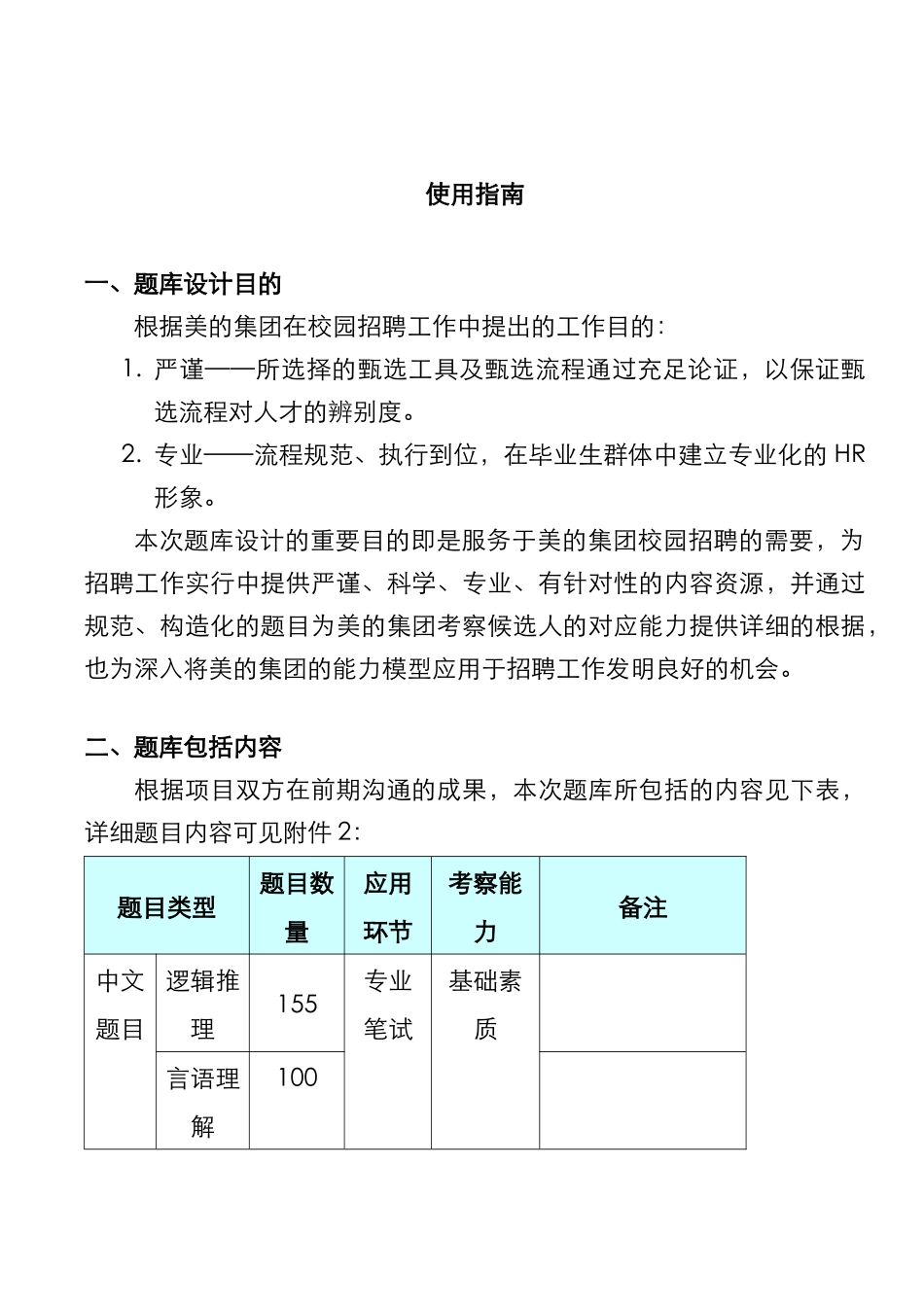 使用指南

一、题库设计目的

根据美的集团在校园招聘工作中提出的工作目的：

1. 严谨——所选择的甄选工具及甄选流程通过充足论证，以保证甄选流程对人才的辨别度。

2. 专业——流程规范、执行到位，在毕业生群体中建立专业化的 HR 形象。

本次题库设计的重要目的即是服务于美的集团校园招聘的需要，为招聘工作实行中提供严谨、科学、专业、有针对性的内容资源，并通过规范、构造化的题目为美的集团考察候选人的对应能力提供详细的根据，也为深入将美的集团的能力模型应用于招聘工作发明良好的机会。

二、题库包括内容

根据项目双方在前期沟通的成果，本次题库所包括的内容见下表，详细题目内容可见附件 2：

| 题目类型 | | 题目数量 | 应用环节 | 考察能力 | 备注 |
|---|---|---|---|---|---|
| 中文题目 | 逻辑推理 | 155 | 专业笔试 | 基础素质 | |
| | 言语理解 | 100 | | | |